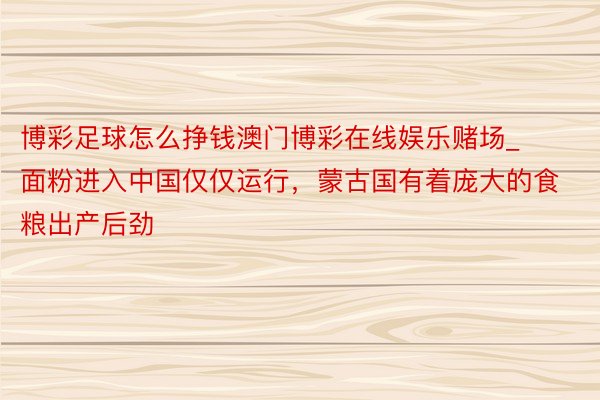 博彩足球怎么挣钱澳门博彩在线娱乐赌场_面粉进入中国仅仅运行，蒙古国有着庞大的食粮出产后劲